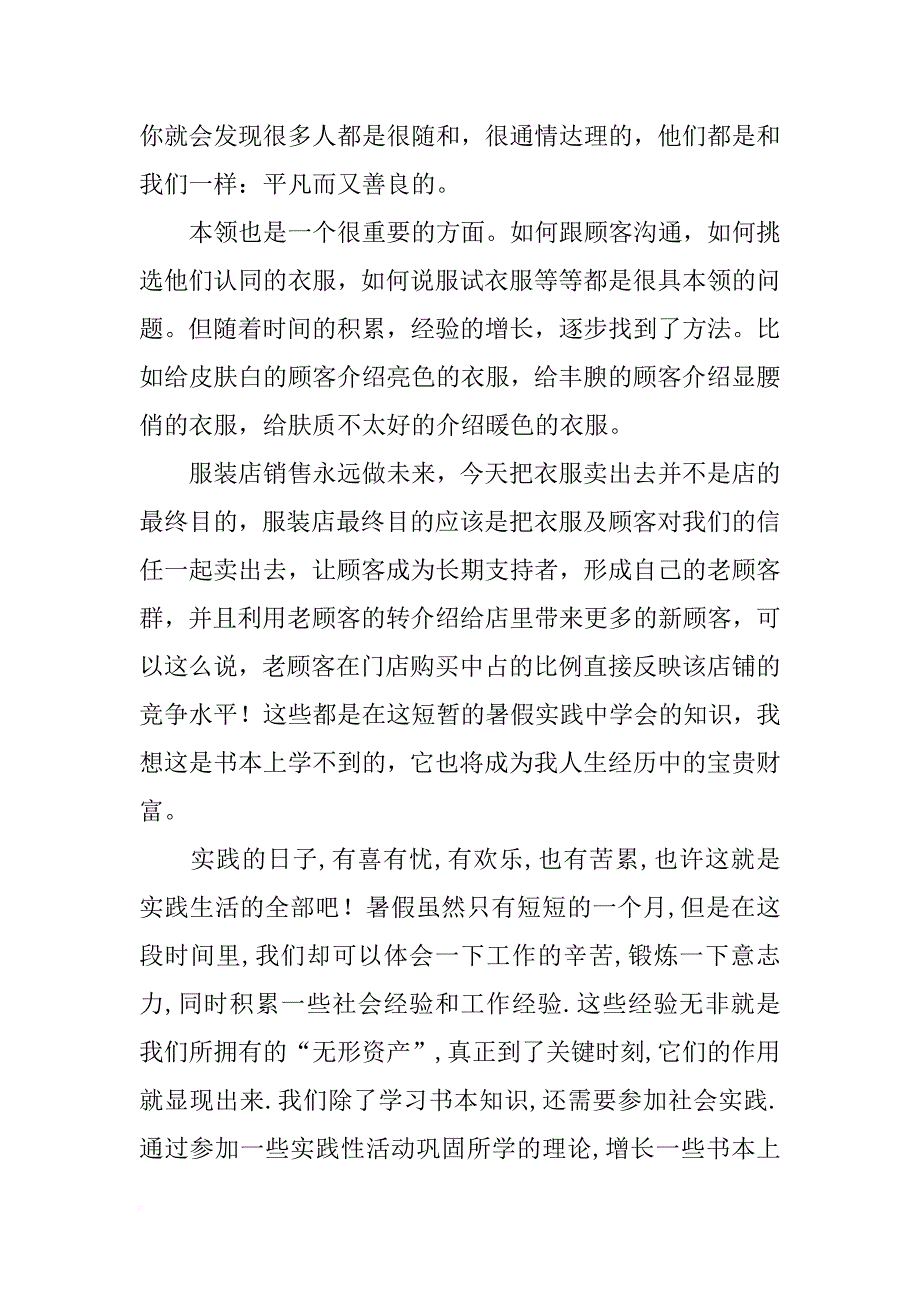 你就会发现很多人都是很随和，很通情达理的，他们都是和我们一样：平凡而又善良的。

本领也是一个很重要的方面。如何跟顾客沟通，如何挑选他们认同的衣服，如何说服试衣服等等都是很具本领的问题。但随着时间的积累，经验的增长，逐步找到了方法。比如给皮肤白的顾客介绍亮色的衣服，给丰腴的顾客介绍显腰俏的衣服，给肤质不太好的介绍暖色的衣服。

服装店销售永远做未来，今天把衣服卖出去并不是店的最终目的，服装店最终目的应该是把衣服及顾客对我们的信任一起卖出去，让顾客成为长期支持者，形成自己的老顾客群，并且利用老顾客的转介绍给店里带来更多的新顾客，可以这么说，老顾客在门店购买中占的比例直接反映该店铺的竞争水平！这些都是在这短暂的暑假实践中学会的知识，我想这是书本上学不到的，它也将成为我人生经历中的宝贵财富。

实践的日子,有喜有忧,有欢乐,也有苦累,也许这就是实践生活的全部吧！暑假虽然只有短短的一个月,但是在这段时间里,我们却可以体会一下工作的辛苦,锻炼一下意志力,同时积累一些社会经验和工作经验.这些经验无非就是我们所拥有的“无形资产”,真正到了关键时刻,它们的作用就显现出来.我们除了学习书本知识,还需要参加社会实践.通过参加一些实践性活动巩固所学的理论,增长一些书本上